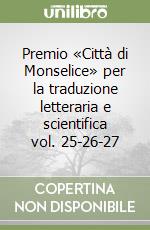 unilibro

Premio «Città di Monselice» per la traduzione letteraria e scientifica vol. 25-26-27

COPERTINA NON DISPONIBILE